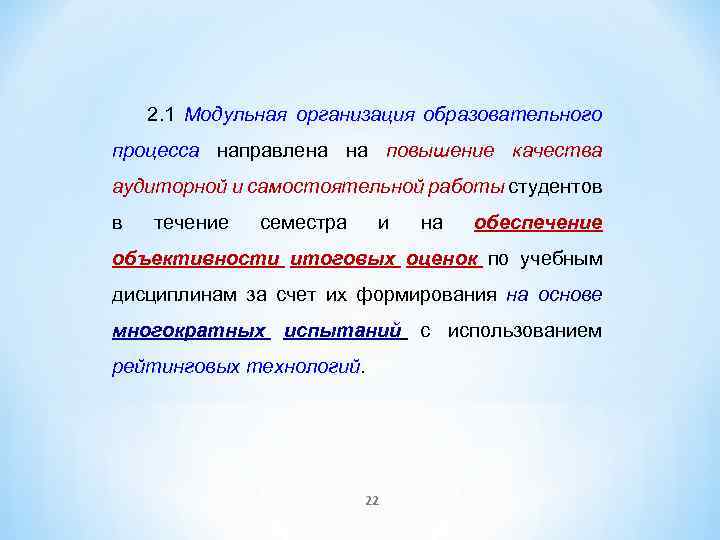 2.1 Модульная организация образовательного процесса направлена на повышение качества аудиторной и самостоятельной работы студентов в течение семестра и на обеспечение объективности итоговых оценок по учебным дисциплинам за счет их формирования на основе многократных испытаний с использованием рейтинговых технологий.

22